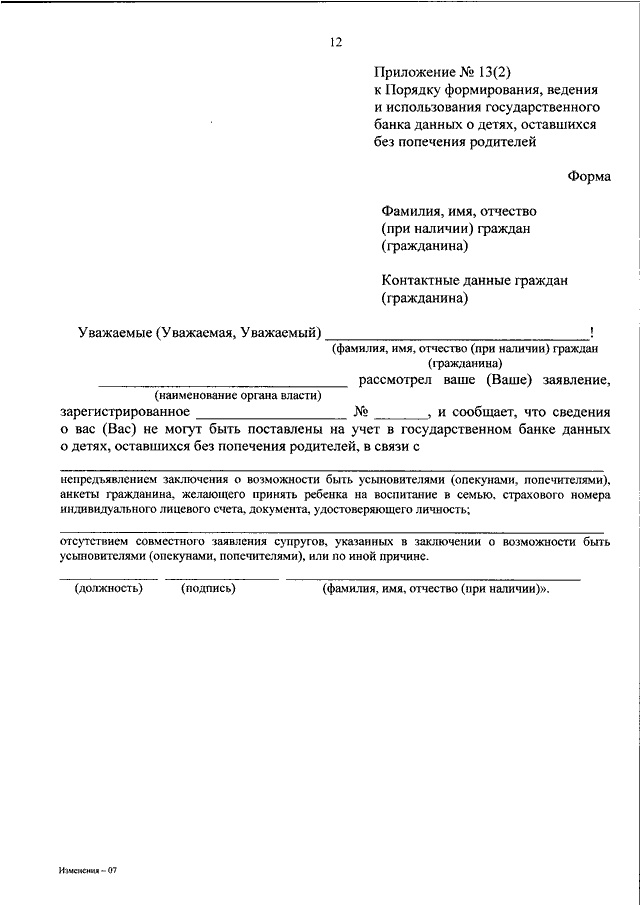 12

Приложение № 13(2)
к Порядку формирования, ведения и использования государственного банка данных о детях, оставшихся без попечения родителей

Форма

Фамилия, имя, отчество (при наличии) граждан (гражданина)

Контактные данные граждан (гражданина)

Уважаемые (Уважаемая, Уважаемый) ____!
(фамилия, имя, отчество (при наличии) граждан (гражданина)

____ рассмотрел ваше (Ваше) заявление,
(наименование органа власти)

зарегистрированное ____ № ____, и сообщает, что сведения о вас (Вас) не могут быть поставлены на учет в государственном банке данных о детях, оставшихся без попечения родителей, в связи с

____

непредъявлением заключения о возможности быть усыновителями (опекунами, попечителями), анкеты гражданина, желающего принять ребенка на воспитание в семью, страхового номера индивидуального лицевого счета, документа, удостоверяющего личность;

____

отсутствием совместного заявления супругов, указанных в заключении о возможности быть усыновителями (опекунами, попечителями), или по иной причине.

____ ____ ____
(должность) (подпись) (фамилия, имя, отчество (при наличии)».

Изменения – 07